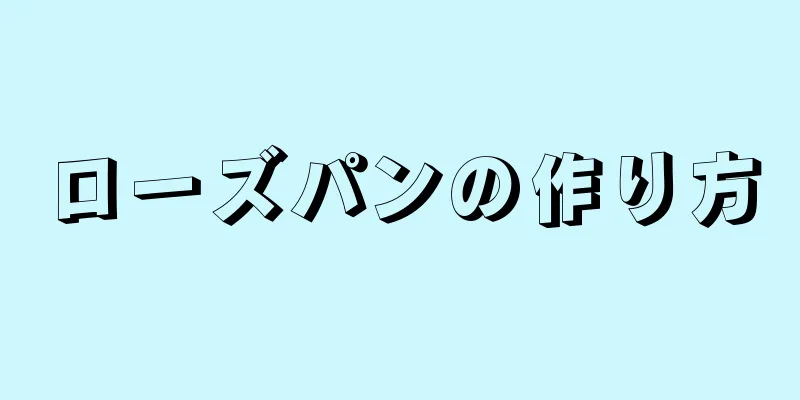 ローズパンの作り方